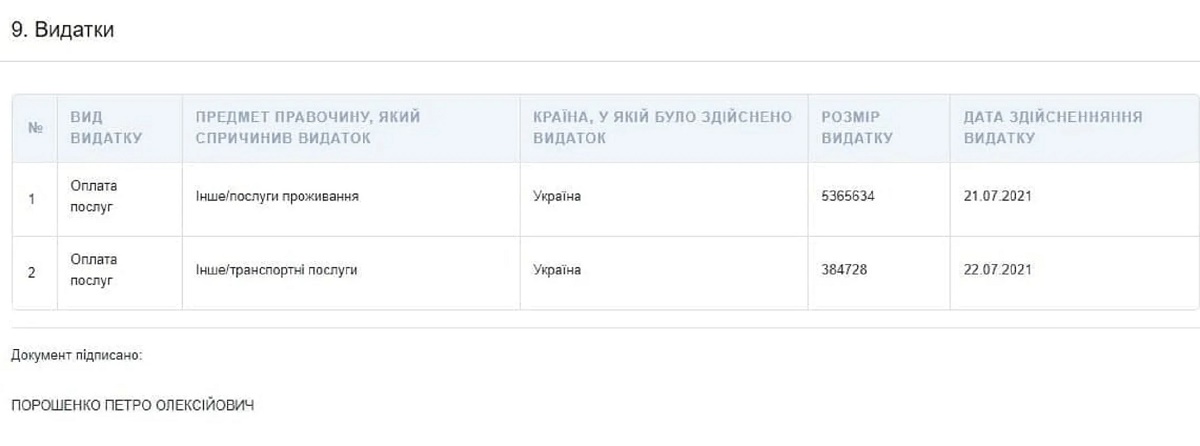 9. Видатки

| № | ВИД ВИДАТКУ | ПРЕДМЕТ ПРАВОЧИНУ, ЯКИЙ СПРИЧИНИВ ВИДАТОК | КРАЇНА, У ЯКІЙ БУЛО ЗДІЙСНЕНО ВИДАТОК | РОЗМІР ВИДАТКУ | ДАТА ЗДІЙСНЕННЯННЯ ВИДАТКУ |
|---|---|---|---|---|---|
| 1 | Оплата послуг | Інше/послуги проживання | Україна | 5365634 | 21.07.2021 |
| 2 | Оплата послуг | Інше/транспортні послуги | Україна | 384728 | 22.07.2021 |

Документ підписано:

ПОРОШЕНКО ПЕТРО ОЛЕКСІЙОВИЧ